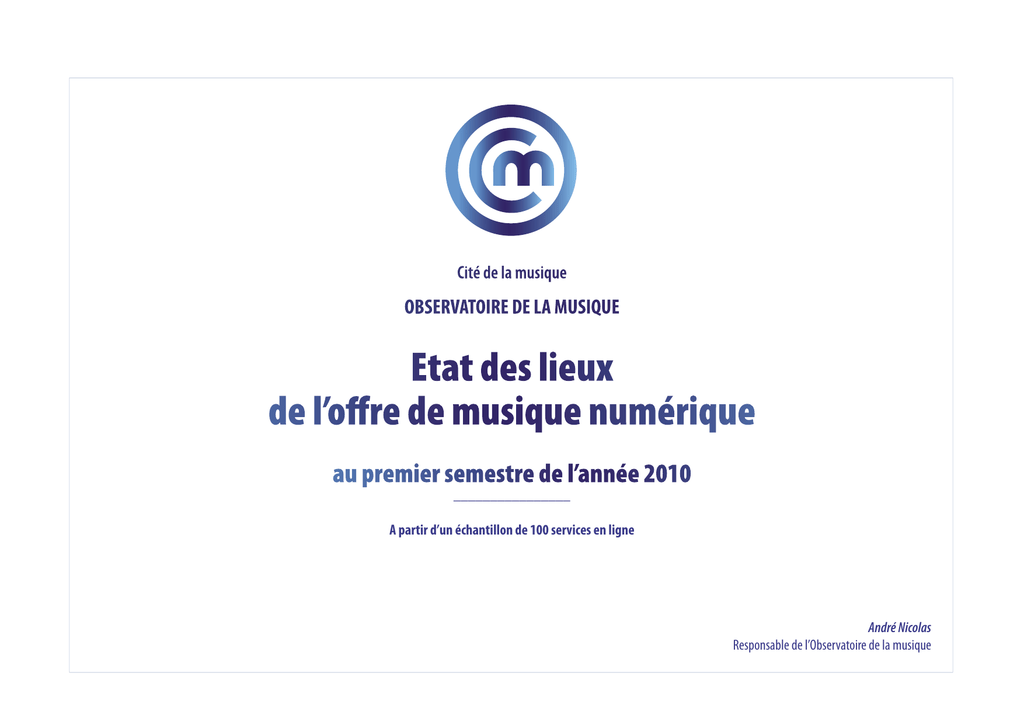 Cité de la musique

OBSERVATOIRE DE LA MUSIQUE

Etat des lieux
de l'offre de musique numérique

au premier semestre de l'année 2010

A partir d'un échantillon de 100 services en ligne

André Nicolas
Responsable de l'Observatoire de la musique